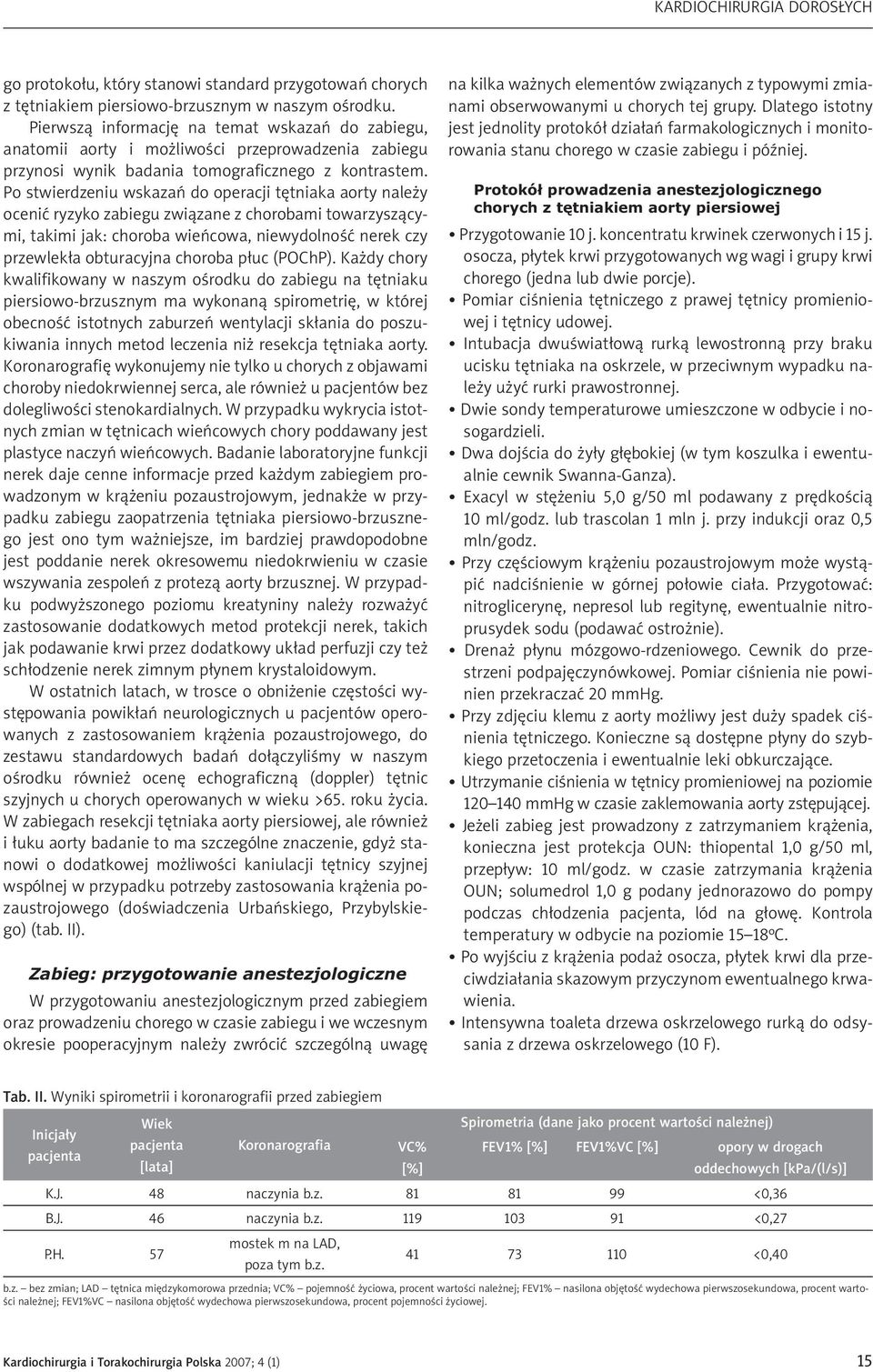 KARDIOCHIRURGIA DOROSŁYCH

go protokołu, który stanowi standard przygotowań chorych z tętniakiem piersiowo-brzusznym w naszym ośrodku.

Pierwszą informację na temat wskazań do zabiegu, anatomii aorty i możliwości przeprowadzenia zabiegu przynosi wynik badania tomograficznego z kontrastem. Po stwierdzeniu wskazań do operacji tętniaka aorty należy ocenić ryzyko zabiegu związane z chorobami towarzyszącymi, takimi jak: choroba wieńcowa, niewydolność nerek czy przewlekła obturacyjna choroba płuc (POChP). Każdy chory kwalifikowany w naszym ośrodku do zabiegu na tętniaku piersiowo-brzusznym ma wykonaną spirometrię, w której obecność istotnych zaburzeń wentylacji skłania do poszukiwania innych metod leczenia niż resekcja tętniaka aorty. Koronarografię wykonujemy nie tylko u chorych z objawami choroby niedokrwiennej serca, ale również u pacjentów bez dolegliwości stenokardialnych. W przypadku wykrycia istotnych zmian w tętnicach wieńcowych chory poddawany jest plastyce naczyń wieńcowych. Badanie laboratoryjne funkcji nerek daje cenne informacje przed każdym zabiegiem prowadzonym w krążeniu pozaustrojowym, jednakże w przypadku zabiegu zaopatrzenia tętniaka piersiowo-brzusznego jest ono tym ważniejsze, im bardziej prawdopodobne jest poddanie nerek okresowemu niedokrwieniu w czasie wszywania zespoleń z protezą aorty brzusznej. W przypadku podwyższonego poziomu kreatyniny należy rozważyć zastosowanie dodatkowych metod protekcji nerek, takich jak podawanie krwi przez dodatkowy układ perfuzji czy też schłodzenie nerek zimnym płynem krystaloidowym.

W ostatnich latach, w trosce o obniżenie częstości występowania powikłań neurologicznych u pacjentów operowanych z zastosowaniem krążenia pozaustrojowego, do zestawu standardowych badań dołączyliśmy w naszym ośrodku również ocenę echograficzną (doppler) tętnic szyjnych u chorych operowanych w wieku >65. roku życia. W zabiegach resekcji tętniaka aorty piersiowej, ale również i łuku aorty badanie to ma szczególne znaczenie, gdyż stanowi o dodatkowej możliwości kaniulacji tętnicy szyjnej wspólnej w przypadku potrzeby zastosowania krążenia pozaustrojowego (doświadczenia Urbańskiego, Przybylskiego) (tab. II).

Zabieg: przygotowanie anestezjologiczne

W przygotowaniu anestezjologicznym przed zabiegiem oraz prowadzeniu chorego w czasie zabiegu i we wczesnym okresie pooperacyjnym należy zwrócić szczególną uwagę na kilka ważnych elementów związanych z typowymi zmianami obserwowanymi u chorych tej grupy. Dlatego istotny jest jednolity protokół działań farmakologicznych i monitorowania stanu chorego w czasie zabiegu i później.

Protokół prowadzenia anestezjologicznego chorych z tętniakiem aorty piersiowej

• Przygotowanie 10 j. koncentratu krwinek czerwonych i 15 j. osocza, płytek krwi przygotowanych wg wagi i grupy krwi chorego (jedna lub dwie porcje).
• Pomiar ciśnienia tętniczego z prawej tętnicy promieniowej i tętnicy udowej.
• Intubacja dwuświatłową rurką lewostronną przy braku ucisku tętniaka na oskrzele, w przeciwnym wypadku należy użyć rurki prawostronnej.
• Dwie sondy temperaturowe umieszczone w odbycie i nosogardzieli.
• Dwa dojścia do żyły głębokiej (w tym koszulka i ewentualnie cewnik Swanna-Ganza).
• Exacyl w stężeniu 5,0 g/50 ml podawany z prędkością 10 ml/godz. lub trascolan 1 mln j. przy indukcji oraz 0,5 mln/godz.
• Przy częściowym krążeniu pozaustrojowym może wystąpić nadciśnienie w górnej połowie ciała. Przygotować: nitroglicerynę, nepresol lub regitynę, ewentualnie nitroprusydek sodu (podawać ostrożnie).
• Drenaż płynu mózgowo-rdzeniowego. Cewnik do przestrzeni podpajęczynówkowej. Pomiar ciśnienia nie powinien przekraczać 20 mmHg.
• Przy zdjęciu klemu z aorty możliwy jest duży spadek ciśnienia tętniczego. Konieczne są dostępne płyny do szybkiego przetoczenia i ewentualnie leki obkurczające.
• Utrzymanie ciśnienia w tętnicy promieniowej na poziomie 120–140 mmHg w czasie zaklemowania aorty zstępującej.
• Jeżeli zabieg jest prowadzony z zatrzymaniem krążenia, konieczna jest protekcja OUN: thiopental 1,0 g/50 ml, przepływ: 10 ml/godz. w czasie zatrzymania krążenia OUN; solumedrol 1,0 g podany jednorazowo do pompy podczas chłodzenia pacjenta, lód na głowę. Kontrola temperatury w odbycie na poziomie 15–18°C.
• Po wyjściu z krążenia podaż osocza, płytek krwi dla przeciwdziałania skazowym przyczynom ewentualnego krwawienia.
• Intensywna toaleta drzewa oskrzelowego rurką do odsysania z drzewa oskrzelowego (10 F).

Tab. II. Wyniki spirometrii i koronarografii przed zabiegiem

| Inicjały pacjenta | Wiek pacjenta [lata] | Koronarografia | Spirometria (dane jako procent wartości należnej) VC% [%] | FEV1% [%] | FEV1%VC [%] | opory w drogach oddechowych [kPa/(l/s)] |
|---|---|---|---|---|---|---|
| K.J. | 48 | naczynia b.z. | 81 | 81 | 99 | <0,36 |
| B.J. | 46 | naczynia b.z. | 119 | 103 | 91 | <0,27 |
| P.H. | 57 | mostek m na LAD, poza tym b.z. | 41 | 73 | 110 | <0,40 |

b.z. – bez zmian; LAD – tętnica międzykomorowa przednia; VC% – pojemność życiowa, procent wartości należnej; FEV1% – nasilona objętość wydechowa pierwszosekundowa, procent wartości należnej; FEV1%VC – nasilona objętość wydechowa pierwszosekundowa, procent pojemności życiowej.

Kardiochirurgia i Torakochirurgia Polska 2007; 4 (1)

15